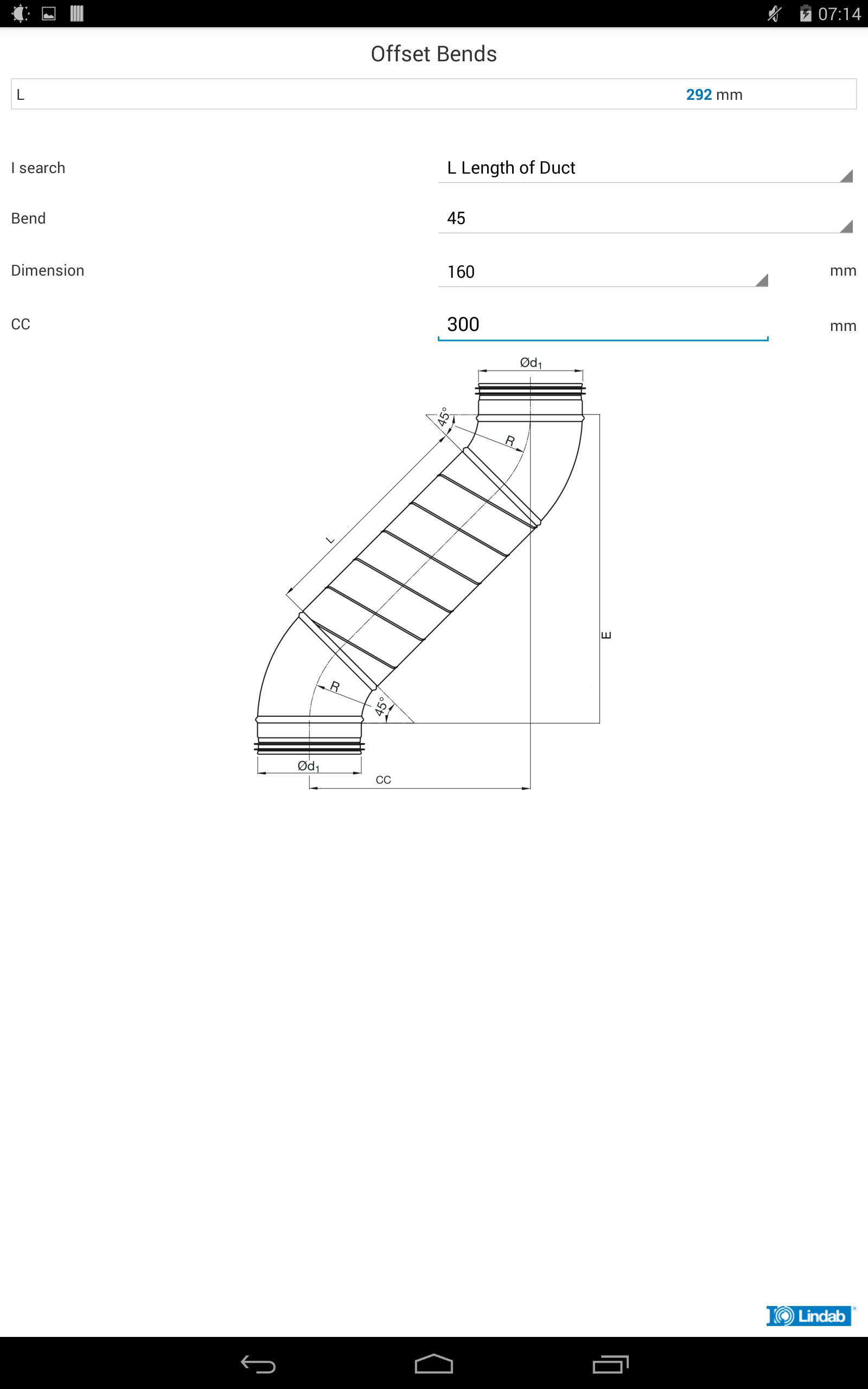 07:14

Offset Bends

L 292 mm

I search L Length of Duct

Bend 45

Dimension 160 mm

CC 300 mm

$Ød_1$
45°
R
L
E
R
45°
$Ød_1$
CC

Lindab